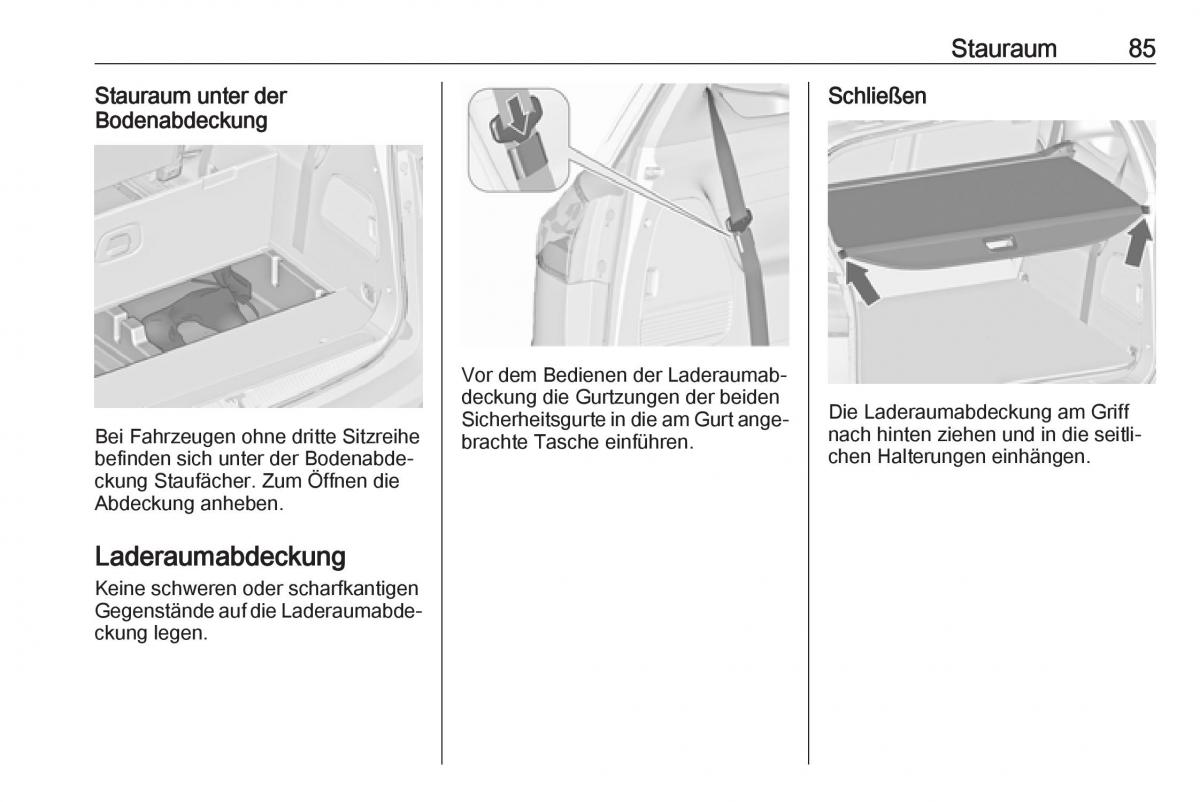 Stauraum 85

Stauraum unter der Bodenabdeckung

Bei Fahrzeugen ohne dritte Sitzreihe befinden sich unter der Bodenabdeckung Staufächer. Zum Öffnen die Abdeckung anheben.

Laderaumabdeckung

Keine schweren oder scharfkantigen Gegenstände auf die Laderaumabdeckung legen.

Vor dem Bedienen der Laderaumabdeckung die Gurtzungen der beiden Sicherheitsgurte in die am Gurt angebrachte Tasche einführen.

Schließen

Die Laderaumabdeckung am Griff nach hinten ziehen und in die seitlichen Halterungen einhängen.